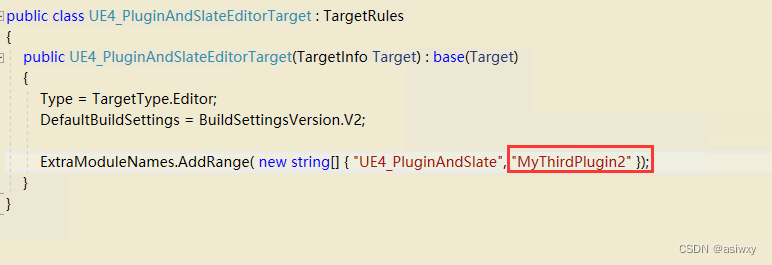 public class UE4_PluginAndSlateEditorTarget : TargetRules
{
public UE4_PluginAndSlateEditorTarget(TargetInfo Target) : base(Target)
{
Type = TargetType.Editor;
DefaultBuildSettings = BuildSettingsVersion.V2;

ExtraModuleNames.AddRange( new string[] { "UE4_PluginAndSlate", "MyThirdPlugin2" });
}
}

CSDN @asiwxy